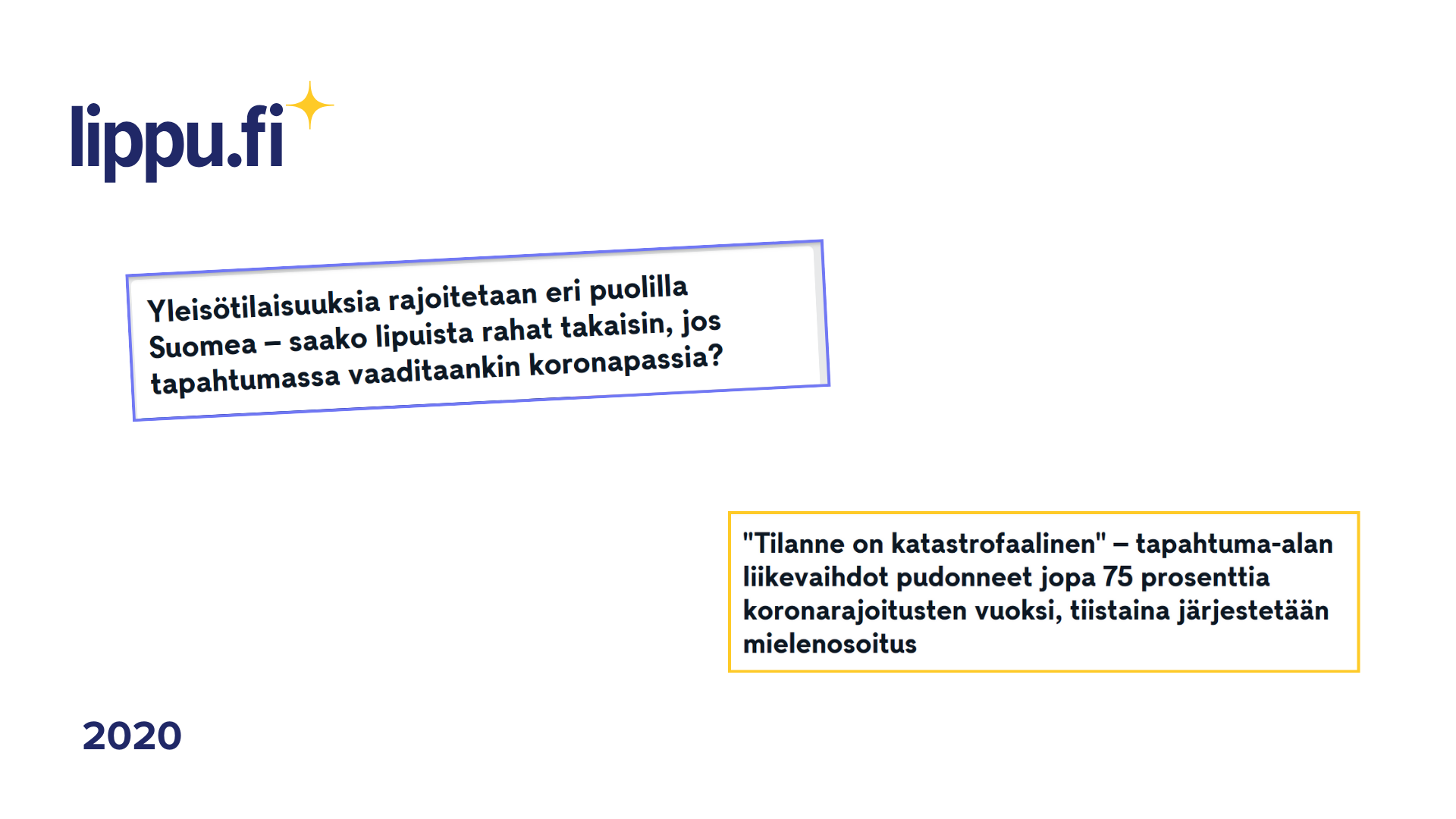 lippu.fi

Yleisötilaisuuksia rajoitetaan eri puolilla Suomea – saako lipuista rahat takaisin, jos tapahtumassa vaaditaankin koronapassia?

"Tilanne on katastrofaalinen" – tapahtuma-alan liikevaihdot pudonneet jopa 75 prosenttia koronarajoitusten vuoksi, tiistaina järjestetään mielenosoitus

2020